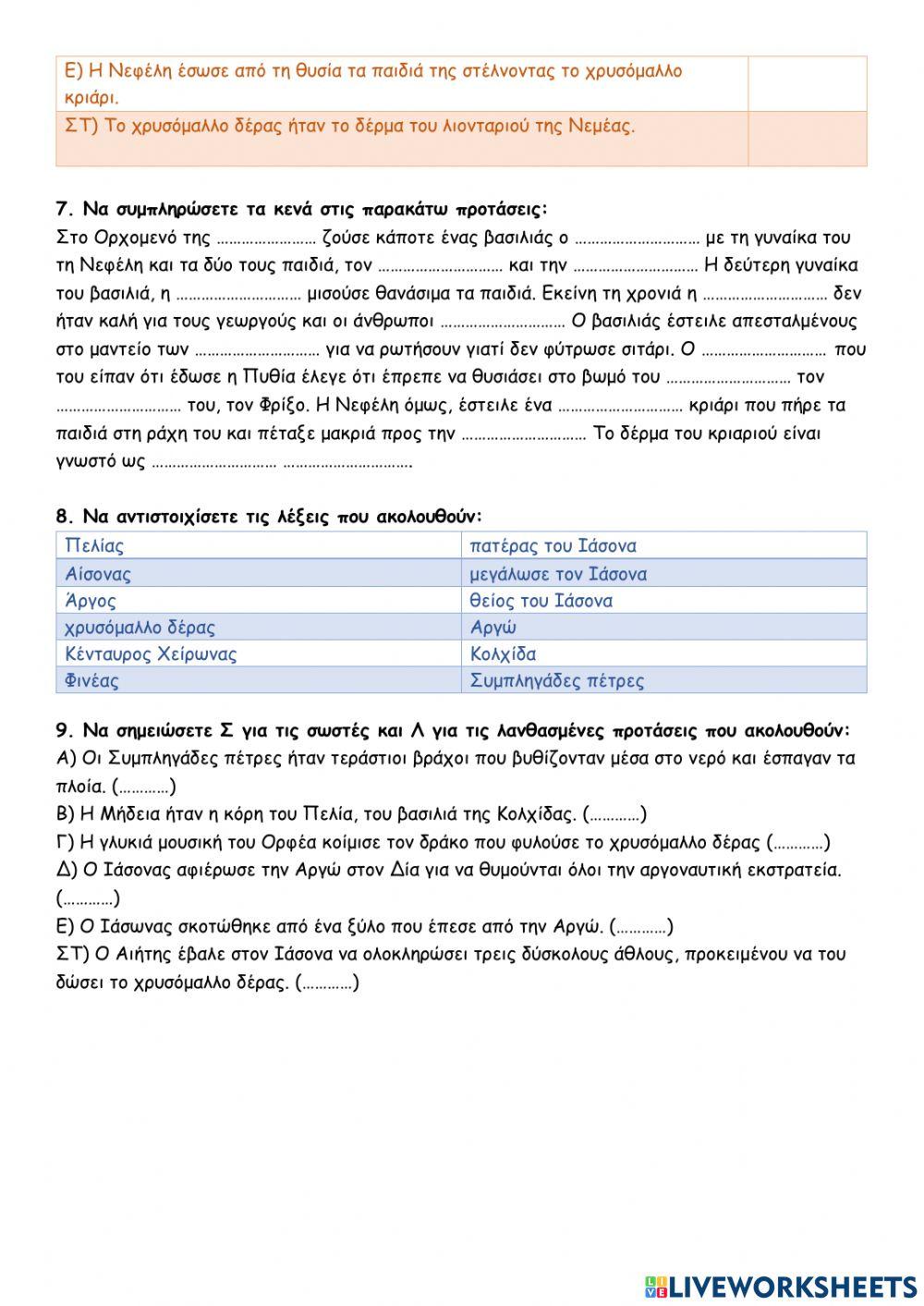 | Ε) Η Νεφέλη έσωσε από τη θυσία τα παιδιά της στέλνοντας το χρυσόμαλλο κριάρι. | |
|---|---|
| ΣΤ) Το χρυσόμαλλο δέρας ήταν το δέρμα του λιονταριού της Νεμέας. | |

7. Να συμπληρώσετε τα κενά στις παρακάτω προτάσεις:
Στο Ορχομενό της …………………… ζούσε κάποτε ένας βασιλιάς ο ………………………… με τη γυναίκα του τη Νεφέλη και τα δύο τους παιδιά, τον ………………………… και την ………………………… Η δεύτερη γυναίκα του βασιλιά, η ………………………… μισούσε θανάσιμα τα παιδιά. Εκείνη τη χρονιά η ………………………… δεν ήταν καλή για τους γεωργούς και οι άνθρωποι ………………………… Ο βασιλιάς έστειλε απεσταλμένους στο μαντείο των ………………………… για να ρωτήσουν γιατί δεν φύτρωσε σιτάρι. Ο ………………………… που του είπαν ότι έδωσε η Πυθία έλεγε ότι έπρεπε να θυσιάσει στο βωμό του ………………………… τον ………………………… του, τον Φρίξο. Η Νεφέλη όμως, έστειλε ένα ………………………… κριάρι που πήρε τα παιδιά στη ράχη του και πέταξε μακριά προς την ………………………… Το δέρμα του κριαριού είναι γνωστό ως ………………………… ………………………….

8. Να αντιστοιχίσετε τις λέξεις που ακολουθούν:

| Πελίας | πατέρας του Ιάσονα |
|---|---|
| Αίσονας | μεγάλωσε τον Ιάσονα |
| Άργος | θείος του Ιάσονα |
| χρυσόμαλλο δέρας | Αργώ |
| Κένταυρος Χείρωνας | Κολχίδα |
| Φινέας | Συμπληγάδες πέτρες |

9. Να σημειώσετε Σ για τις σωστές και Λ για τις λανθασμένες προτάσεις που ακολουθούν:
Α) Οι Συμπληγάδες πέτρες ήταν τεράστιοι βράχοι που βυθίζονταν μέσα στο νερό και έσπαγαν τα πλοία. (…………)
Β) Η Μήδεια ήταν η κόρη του Πελία, του βασιλιά της Κολχίδας. (…………)
Γ) Η γλυκιά μουσική του Ορφέα κοίμισε τον δράκο που φυλούσε το χρυσόμαλλο δέρας (…………)
Δ) Ο Ιάσονας αφιέρωσε την Αργώ στον Δία για να θυμούνται όλοι την αργοναυτική εκστρατεία. (…………)
Ε) Ο Ιάσωνας σκοτώθηκε από ένα ξύλο που έπεσε από την Αργώ. (…………)
ΣΤ) Ο Αιήτης έβαλε στον Ιάσονα να ολοκληρώσει τρεις δύσκολους άθλους, προκειμένου να του δώσει το χρυσόμαλλο δέρας. (…………)

LIVEWORKSHEETS